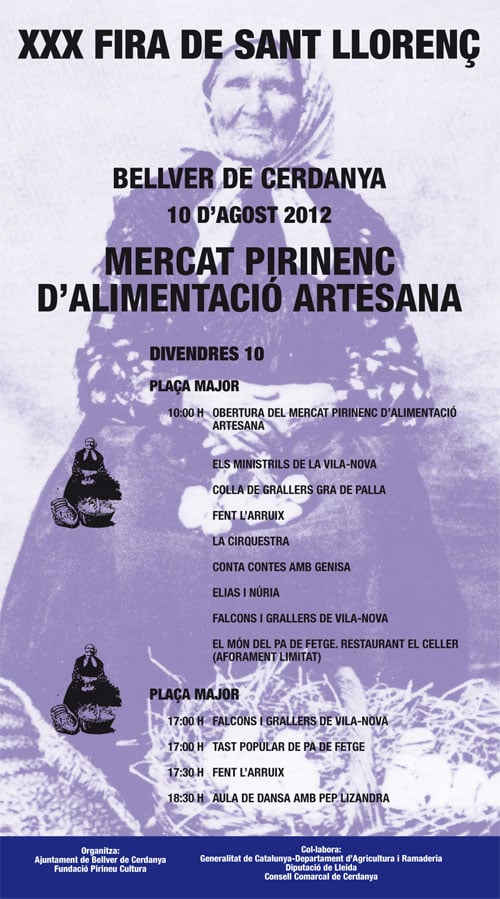 XXX FIRA DE SANT LLORENÇ

BELLVER DE CERDANYA
10 D'AGOST 2012

MERCAT PIRINENC D'ALIMENTACIÓ ARTESANA

DIVENDRES 10

PLAÇA MAJOR

10:00 H OBERTURA DEL MERCAT PIRINENC D'ALIMENTACIÓ ARTESANA

ELS MINISTRILS DE LA VILA-NOVA

COLLA DE GRALLERS GRA DE PALLA

FENT L'ARRUIX

LA CIRQUESTRA

CONTA CONTES AMB GENISA

ELIAS I NÚRIA

FALCONS I GRALLERS DE VILA-NOVA

EL MÓN DEL PA DE FETGE. RESTAURANT EL CELLER (AFORAMENT LIMITAT)

PLAÇA MAJOR

17:00 H FALCONS I GRALLERS DE VILA-NOVA

17:00 H TAST POPULAR DE PA DE FETGE

17:30 H FENT L'ARRUIX

18:30 H AULA DE DANSA AMB PEP LIZANDRA

Organitza:
Ajuntament de Bellver de Cerdanya
Fundació Pirineu Cultura

Col·labora:
Generalitat de Catalunya-Departament d'Agricultura i Ramaderia
Diputació de Lleida
Consell Comarcal de Cerdanya